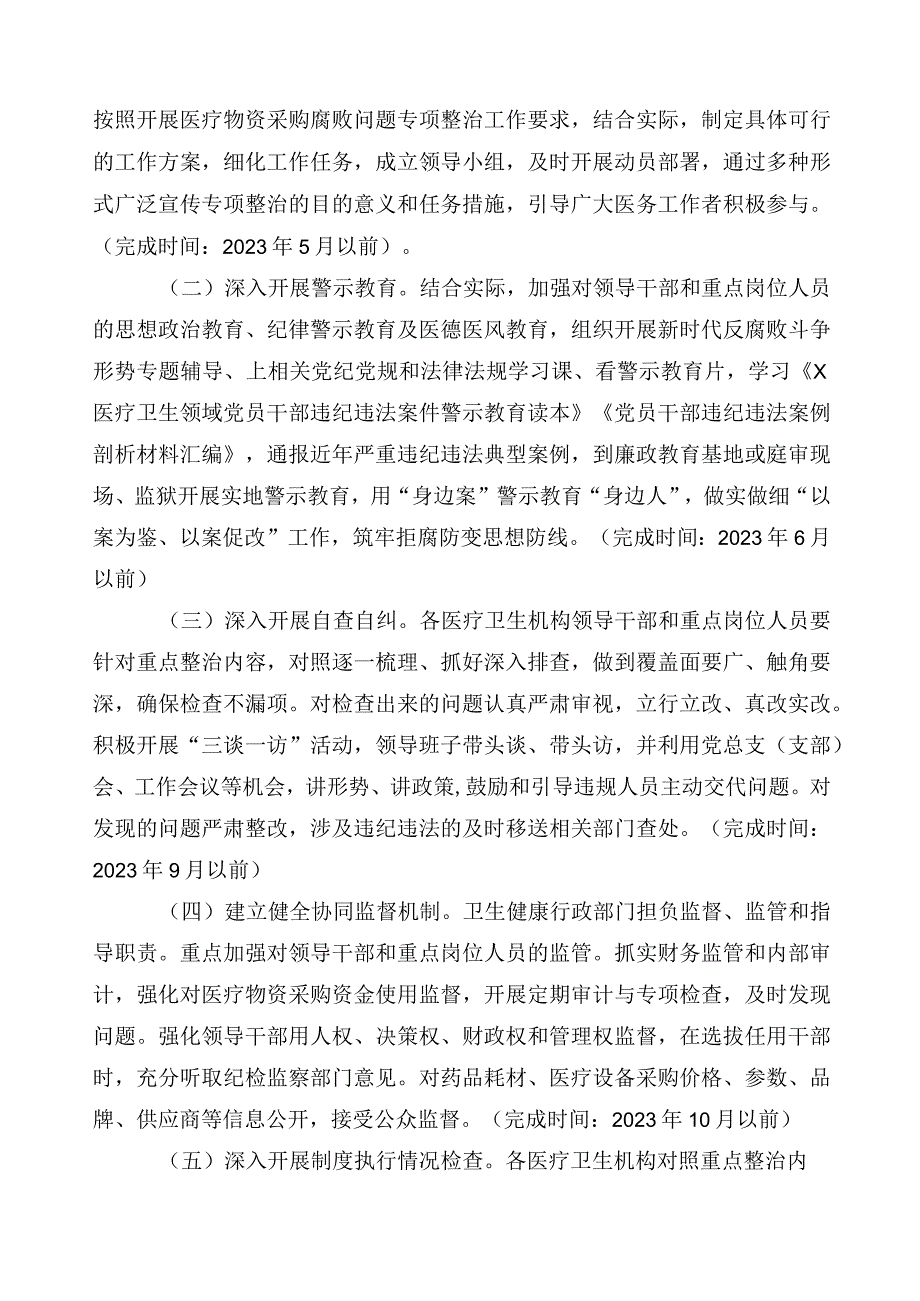 按照开展医疗物资采购腐败问题专项整治工作要求，结合实际，制定具体可行的工作方案，细化工作任务，成立领导小组，及时开展动员部署，通过多种形式广泛宣传专项整治的目的意义和任务措施，引导广大医务工作者积极参与。（完成时间：2023年5月以前）。

（二）深入开展警示教育。结合实际，加强对领导干部和重点岗位人员的思想政治教育、纪律警示教育及医德医风教育，组织开展新时代反腐败斗争形势专题辅导、上相关党纪党规和法律法规学习课、看警示教育片，学习《X医疗卫生领域党员干部违纪违法案件警示教育读本》《党员干部违纪违法案例剖析材料汇编》，通报近年严重违纪违法典型案例，到廉政教育基地或庭审现场、监狱开展实地警示教育，用“身边案”警示教育“身边人”，做实做细“以案为鉴、以案促改”工作，筑牢拒腐防变思想防线。（完成时间：2023年6月以前）

（三）深入开展自查自纠。各医疗卫生机构领导干部和重点岗位人员要针对重点整治内容，对照逐一梳理、抓好深入排查，做到覆盖面要广、触角要深，确保检查不漏项。对检查出来的问题认真严肃审视，立行立改、真改实改。积极开展“三谈一访”活动，领导班子带头谈、带头访，并利用党总支（支部）会、工作会议等机会，讲形势、讲政策，鼓励和引导违规人员主动交代问题。对发现的问题严肃整改，涉及违纪违法的及时移送相关部门查处。（完成时间：2023年9月以前）

（四）建立健全协同监督机制。卫生健康行政部门担负监督、监管和指导职责。重点加强对领导干部和重点岗位人员的监管。抓实财务监管和内部审计，强化对医疗物资采购资金使用监督，开展定期审计与专项检查，及时发现问题。强化领导干部用人权、决策权、财政权和管理权监督，在选拔任用干部时，充分听取纪检监察部门意见。对药品耗材、医疗设备采购价格、参数、品牌、供应商等信息公开，接受公众监督。（完成时间：2023年10月以前）

（五）深入开展制度执行情况检查。各医疗卫生机构对照重点整治内